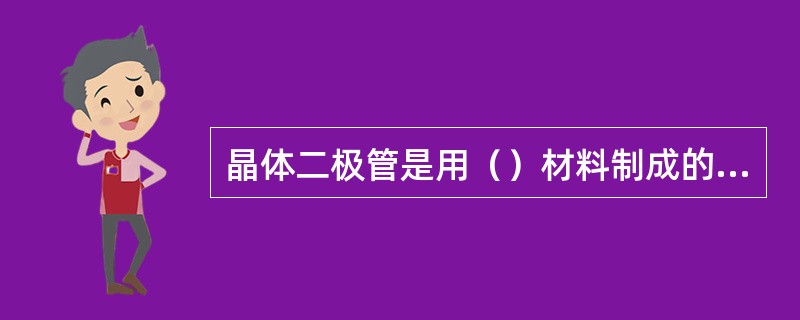 晶体二极管是用（）材料制成的...